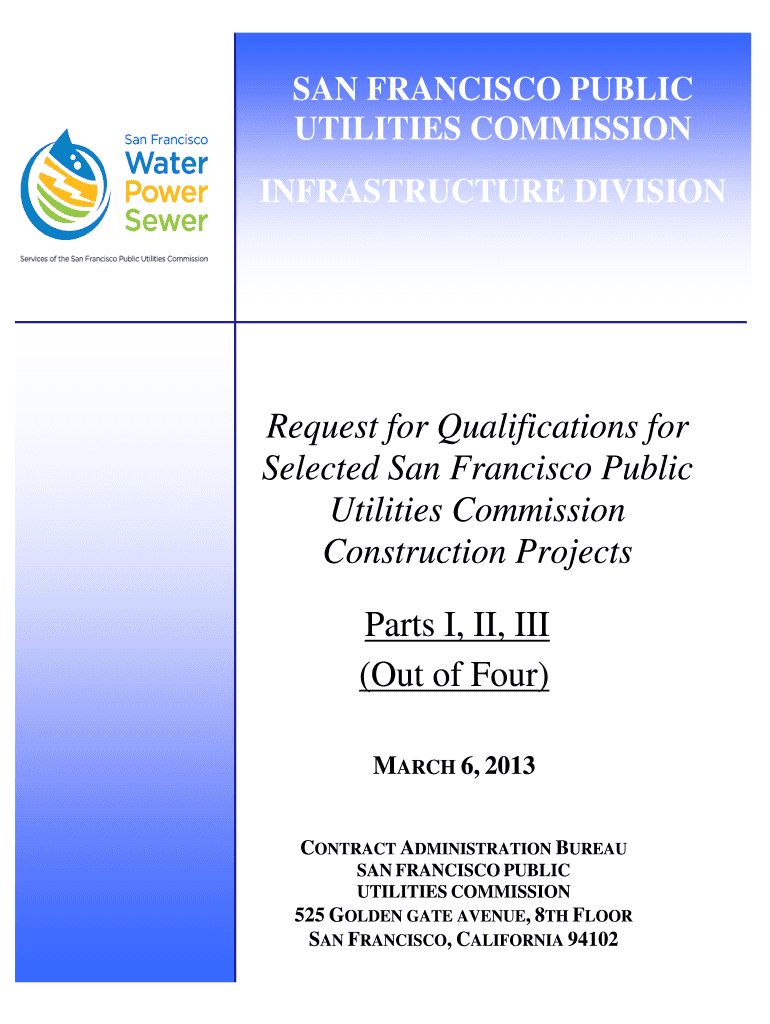 San Francisco
Water
Power
Sewer

Services of the San Francisco Public Utilities Commission

SAN FRANCISCO PUBLIC UTILITIES COMMISSION

INFRASTRUCTURE DIVISION

Request for Qualifications for Selected San Francisco Public Utilities Commission Construction Projects

Parts I, II, III
(Out of Four)

MARCH 6, 2013

CONTRACT ADMINISTRATION BUREAU
SAN FRANCISCO PUBLIC UTILITIES COMMISSION
525 GOLDEN GATE AVENUE, 8TH FLOOR
SAN FRANCISCO, CALIFORNIA 94102